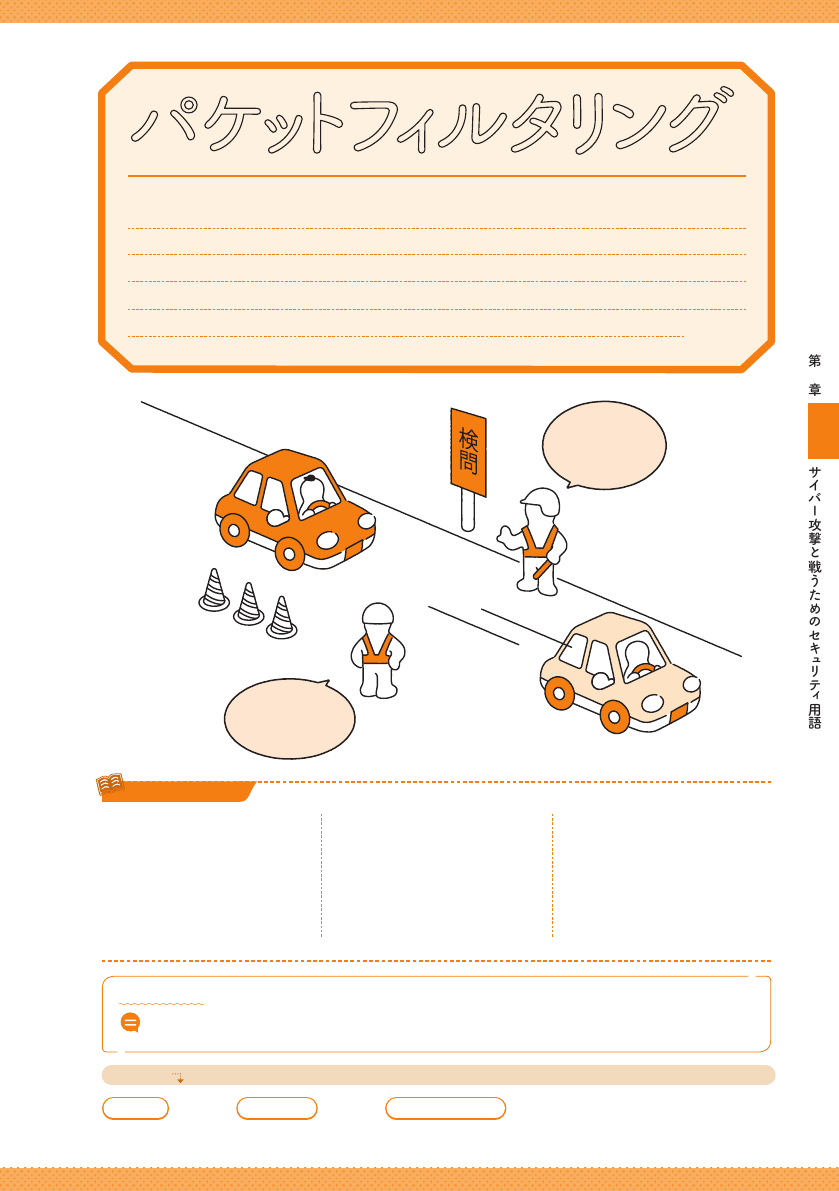 パケットフィルタリング

検問

第
章

サイバー攻撃と戦うためのセキュリティ用語